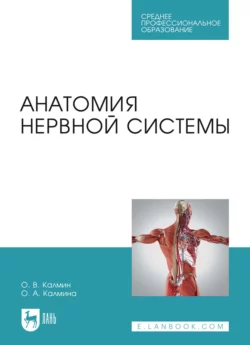 СРЕДНЕЕ ПРОФЕССИОНАЛЬНОЕ ОБРАЗОВАНИЕ

АНАТОМИЯ НЕРВНОЙ СИСТЕМЫ

О. В. Калмин
О. А. Калмина

ЛАНЬ

E.LANBOOK.COM